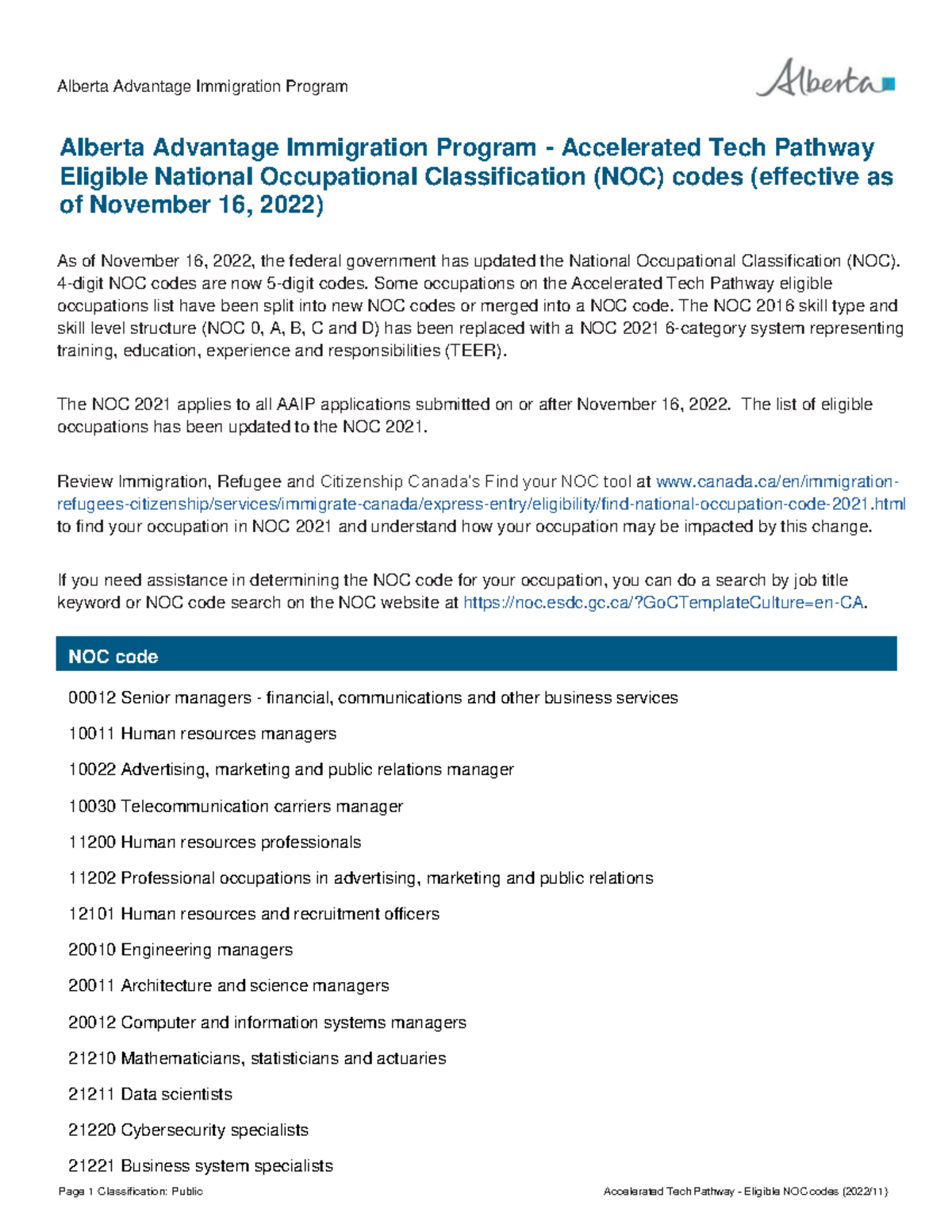 Alberta Advantage Immigration Program

Alberta

Alberta Advantage Immigration Program - Accelerated Tech Pathway Eligible National Occupational Classification (NOC) codes (effective as of November 16, 2022)

As of November 16, 2022, the federal government has updated the National Occupational Classification (NOC). 4-digit NOC codes are now 5-digit codes. Some occupations on the Accelerated Tech Pathway eligible occupations list have been split into new NOC codes or merged into a NOC code. The NOC 2016 skill type and skill level structure (NOC 0, A, B, C and D) has been replaced with a NOC 2021 6-category system representing training, education, experience and responsibilities (TEER).

The NOC 2021 applies to all AAIP applications submitted on or after November 16, 2022. The list of eligible occupations has been updated to the NOC 2021.

Review Immigration, Refugee and Citizenship Canada's Find your NOC tool at www.canada.ca/en/immigration-refugees-citizenship/services/immigrate-canada/express-entry/eligibility/find-national-occupation-code-2021.html to find your occupation in NOC 2021 and understand how your occupation may be impacted by this change.

If you need assistance in determining the NOC code for your occupation, you can do a search by job title keyword or NOC code search on the NOC website at https://noc.esdc.gc.ca/?GoCTemplateCulture=en-CA.

| NOC code |
|---|
| 00012 Senior managers - financial, communications and other business services |
| 10011 Human resources managers |
| 10022 Advertising, marketing and public relations manager |
| 10030 Telecommunication carriers manager |
| 11200 Human resources professionals |
| 11202 Professional occupations in advertising, marketing and public relations |
| 12101 Human resources and recruitment officers |
| 20010 Engineering managers |
| 20011 Architecture and science managers |
| 20012 Computer and information systems managers |
| 21210 Mathematicians, statisticians and actuaries |
| 21211 Data scientists |
| 21220 Cybersecurity specialists |
| 21221 Business system specialists |

Page 1 Classification: Public

Accelerated Tech Pathway - Eligible NOC codes (2022/11)